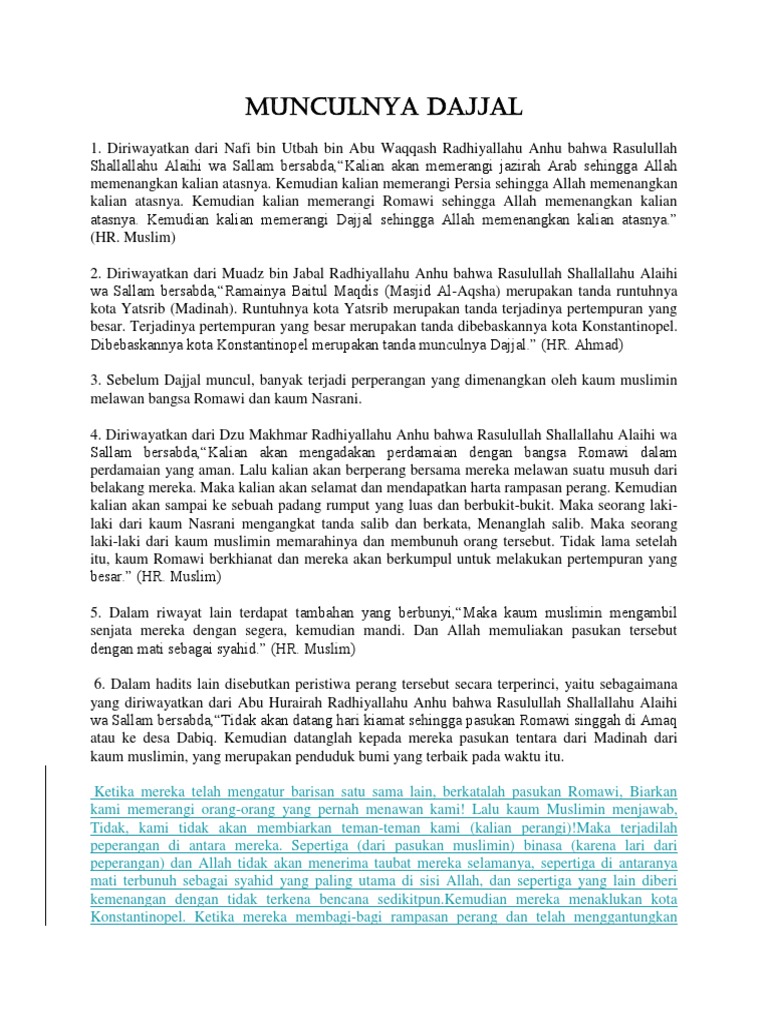 MUNCULNYA DAJJAL

1. Diriwayatkan dari Nafi bin Utbah bin Abu Waqqash Radhiyallahu Anhu bahwa Rasulullah Shallallahu Alaihi wa Sallam bersabda,"Kalian akan memerangi jazirah Arab sehingga Allah memenangkan kalian atasnya. Kemudian kalian memerangi Persia sehingga Allah memenangkan kalian atasnya. Kemudian kalian memerangi Romawi sehingga Allah memenangkan kalian atasnya. Kemudian kalian memerangi Dajjal sehingga Allah memenangkan kalian atasnya." (HR. Muslim)

2. Diriwayatkan dari Muadz bin Jabal Radhiyallahu Anhu bahwa Rasulullah Shallallahu Alaihi wa Sallam bersabda,"Ramainya Baitul Maqdis (Masjid Al-Aqsha) merupakan tanda runtuhnya kota Yatsrib (Madinah). Runtuhnya kota Yatsrib merupakan tanda terjadinya pertempuran yang besar. Terjadinya pertempuran yang besar merupakan tanda dibebaskannya kota Konstantinopel. Dibebaskannya kota Konstantinopel merupakan tanda munculnya Dajjal." (HR. Ahmad)

3. Sebelum Dajjal muncul, banyak terjadi perperangan yang dimenangkan oleh kaum muslimin melawan bangsa Romawi dan kaum Nasrani.

4. Diriwayatkan dari Dzu Makhmar Radhiyallahu Anhu bahwa Rasulullah Shallallahu Alaihi wa Sallam bersabda,"Kalian akan mengadakan perdamaian dengan bangsa Romawi dalam perdamaian yang aman. Lalu kalian akan berperang bersama mereka melawan suatu musuh dari belakang mereka. Maka kalian akan selamat dan mendapatkan harta rampasan perang. Kemudian kalian akan sampai ke sebuah padang rumput yang luas dan berbukit-bukit. Maka seorang laki-laki dari kaum Nasrani mengangkat tanda salib dan berkata, Menanglah salib. Maka seorang laki-laki dari kaum muslimin memarahinya dan membunuh orang tersebut. Tidak lama setelah itu, kaum Romawi berkhianat dan mereka akan berkumpul untuk melakukan pertempuran yang besar." (HR. Muslim)

5. Dalam riwayat lain terdapat tambahan yang berbunyi,"Maka kaum muslimin mengambil senjata mereka dengan segera, kemudian mandi. Dan Allah memuliakan pasukan tersebut dengan mati sebagai syahid." (HR. Muslim)

6. Dalam hadits lain disebutkan peristiwa perang tersebut secara terperinci, yaitu sebagaimana yang diriwayatkan dari Abu Hurairah Radhiyallahu Anhu bahwa Rasulullah Shallallahu Alaihi wa Sallam bersabda,"Tidak akan datang hari kiamat sehingga pasukan Romawi singgah di Amaq atau ke desa Dabiq. Kemudian datanglah kepada mereka pasukan tentara dari Madinah dari kaum muslimin, yang merupakan penduduk bumi yang terbaik pada waktu itu.

Ketika mereka telah mengatur barisan satu sama lain, berkatalah pasukan Romawi, Biarkan kami memerangi orang-orang yang pernah menawan kami! Lalu kaum Muslimin menjawab, Tidak, kami tidak akan membiarkan teman-teman kami (kalian perangi)!Maka terjadilah peperangan di antara mereka. Sepertiga (dari pasukan muslimin) binasa (karena lari dari peperangan) dan Allah tidak akan menerima taubat mereka selamanya, sepertiga di antaranya mati terbunuh sebagai syahid yang paling utama di sisi Allah, dan sepertiga yang lain diberi kemenangan dengan tidak terkena bencana sedikitpun.Kemudian mereka menaklukan kota Konstantinopel. Ketika mereka membagi-bagi rampasan perang dan telah menggantungkan